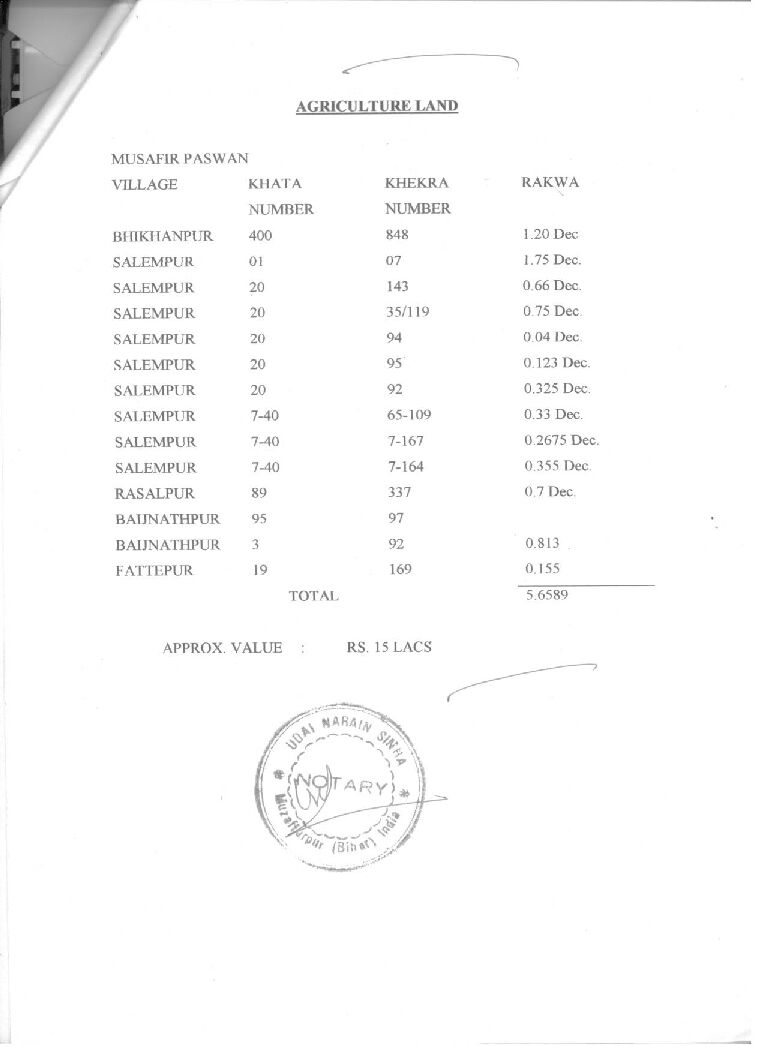 AGRICULTURE LAND

MUSAFIR PASWAN

| VILLAGE | KHATA NUMBER | KHEKRA NUMBER | RAKWA |
|---|---|---|---|
| BHIKHANPUR | 400 | 848 | 1.20 Dec |
| SALEMPUR | 01 | 07 | 1.75 Dec. |
| SALEMPUR | 20 | 143 | 0.66 Dec. |
| SALEMPUR | 20 | 35/119 | 0.75 Dec. |
| SALEMPUR | 20 | 94 | 0.04 Dec. |
| SALEMPUR | 20 | 95 | 0.123 Dec. |
| SALEMPUR | 20 | 92 | 0.325 Dec. |
| SALEMPUR | 7-40 | 65-109 | 0.33 Dec. |
| SALEMPUR | 7-40 | 7-167 | 0.2675 Dec. |
| SALEMPUR | 7-40 | 7-164 | 0.355 Dec. |
| RASALPUR | 89 | 337 | 0.7 Dec. |
| BAIJNATHPUR | 95 | 97 | |
| BAIJNATHPUR | 3 | 92 | 0.813 |
| FATTEPUR | 19 | 169 | 0.155 |
| | TOTAL | | 5.6589 |

APPROX. VALUE : RS. 15 LACS

UDAI NARAIN SINHA
NOTARY
Muzaffarpur (Bihar) India